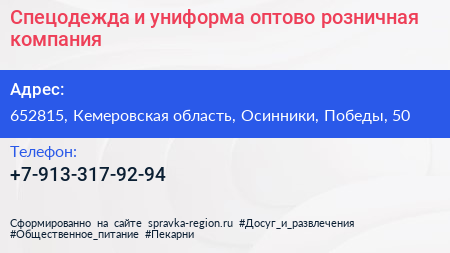 Спецодежда и униформа оптово розничная компания

Адрес:
652815, Кемеровская область, Осинники, Победы, 50

Телефон:
+7-913-317-92-94

Сформированно на сайте spravka-region.ru #Досуг_и_развлечения #Общественное_питание #Пекарни